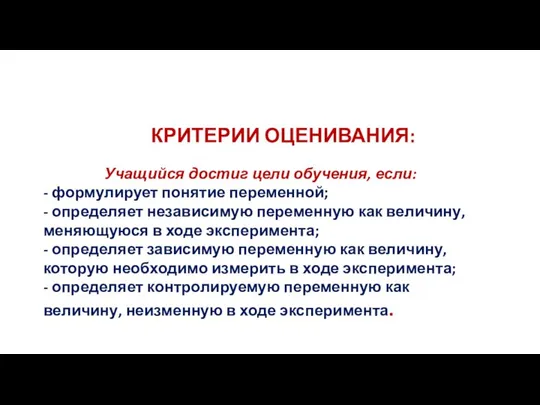 КРИТЕРИИ ОЦЕНИВАНИЯ:

Учащийся достиг цели обучения, если:
- формулирует понятие переменной;
- определяет независимую переменную как величину, меняющуюся в ходе эксперимента;
- определяет зависимую переменную как величину, которую необходимо измерить в ходе эксперимента;
- определяет контролируемую переменную как величину, неизменную в ходе эксперимента.